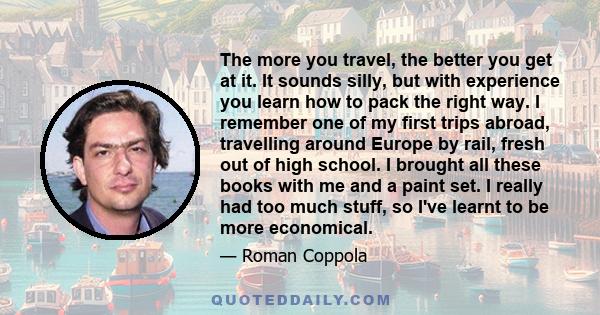 The more you travel, the better you get at it. It sounds silly, but with experience you learn how to pack the right way. I remember one of my first trips abroad, travelling around Europe by rail, fresh out of high school. I brought all these books with me and a paint set. I really had too much stuff, so I've learnt to be more economical.

— Roman Coppola

QUOTEDDAILY.COM